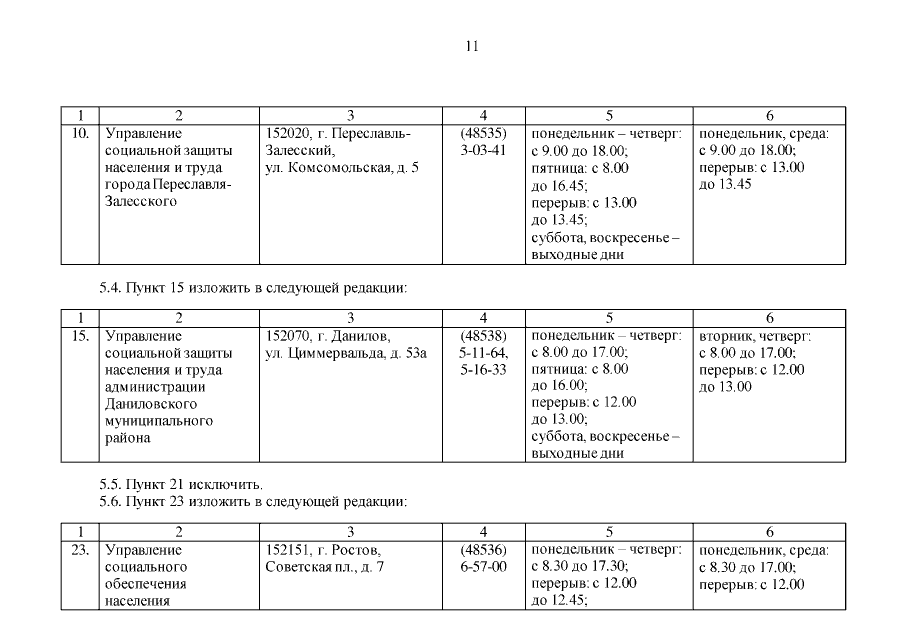 11

| 1 | 2 | 3 | 4 | 5 | 6 |
|---|---|---|---|---|---|
| 10. | Управление социальной защиты населения и труда города Переславля-Залесского | 152020, г. Переславль-Залесский, ул. Комсомольская, д. 5 | (48535) 3-03-41 | понедельник – четверг: с 9.00 до 18.00; пятница: с 8.00 до 16.45; перерыв: с 13.00 до 13.45; суббота, воскресенье – выходные дни | понедельник, среда: с 9.00 до 18.00; перерыв: с 13.00 до 13.45 |

5.4. Пункт 15 изложить в следующей редакции:

| 1 | 2 | 3 | 4 | 5 | 6 |
|---|---|---|---|---|---|
| 15. | Управление социальной защиты населения и труда администрации Даниловского муниципального района | 152070, г. Данилов, ул. Циммервальда, д. 53а | (48538) 5-11-64, 5-16-33 | понедельник – четверг: с 8.00 до 17.00; пятница: с 8.00 до 16.00; перерыв: с 12.00 до 13.00; суббота, воскресенье – выходные дни | вторник, четверг: с 8.00 до 17.00; перерыв: с 12.00 до 13.00 |

5.5. Пункт 21 исключить.
5.6. Пункт 23 изложить в следующей редакции:

| 1 | 2 | 3 | 4 | 5 | 6 |
|---|---|---|---|---|---|
| 23. | Управление социального обеспечения населения | 152151, г. Ростов, Советская пл., д. 7 | (48536) 6-57-00 | понедельник – четверг: с 8.30 до 17.30; перерыв: с 12.00 до 12.45; | понедельник, среда: с 8.30 до 17.00; перерыв: с 12.00 |